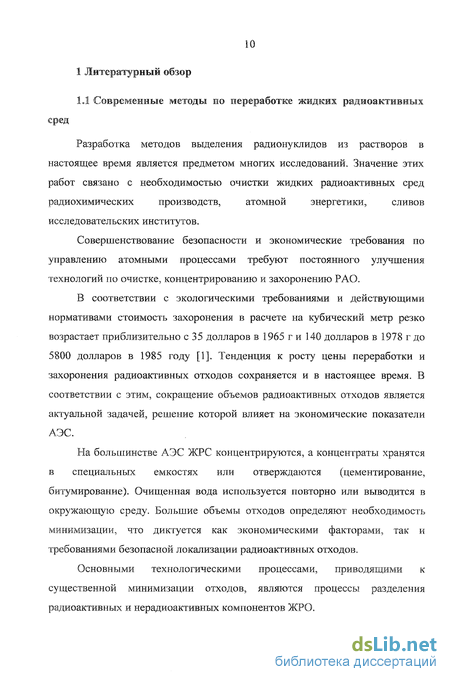 10

1 Литературный обзор

1.1 Современные методы по переработке жидких радиоактивных сред

Разработка методов выделения радионуклидов из растворов в настоящее время является предметом многих исследований. Значение этих работ связано с необходимостью очистки жидких радиоактивных сред радиохимических производств, атомной энергетики, сливов исследовательских институтов.

Совершенствование безопасности и экономические требования по управлению атомными процессами требуют постоянного улучшения технологий по очистке, концентрированию и захоронению РАО.

В соответствии с экологическими требованиями и действующими нормативами стоимость захоронения в расчете на кубический метр резко возрастает приблизительно с 35 долларов в 1965 г и 140 долларов в 1978 г до 5800 долларов в 1985 году [1]. Тенденция к росту цены переработки и захоронения радиоактивных отходов сохраняется и в настоящее время. В соответствии с этим, сокращение объемов радиоактивных отходов является актуальной задачей, решение которой влияет на экономические показатели АЭС.

На большинстве АЭС ЖРС концентрируются, а концентраты хранятся в специальных емкостях или отверждаются (цементирование, битумирование). Очищенная вода используется повторно или выводится в окружающую среду. Большие объемы отходов определяют необходимость минимизации, что диктуется как экономическими факторами, так и требованиями безопасной локализации радиоактивных отходов.

Основными технологическими процессами, приводящими к существенной минимизации отходов, являются процессы разделения радиоактивных и нерадиоактивных компонентов ЖРО.

dsLib.net
библиотека диссертаций